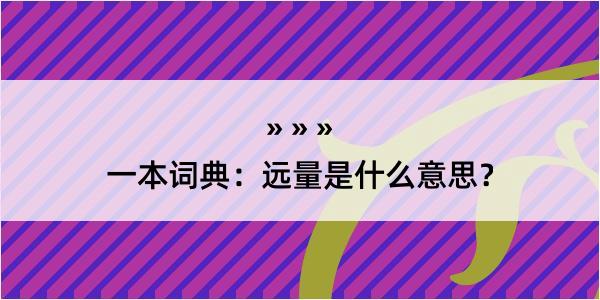 » » »

一本词典：远量是什么意思？